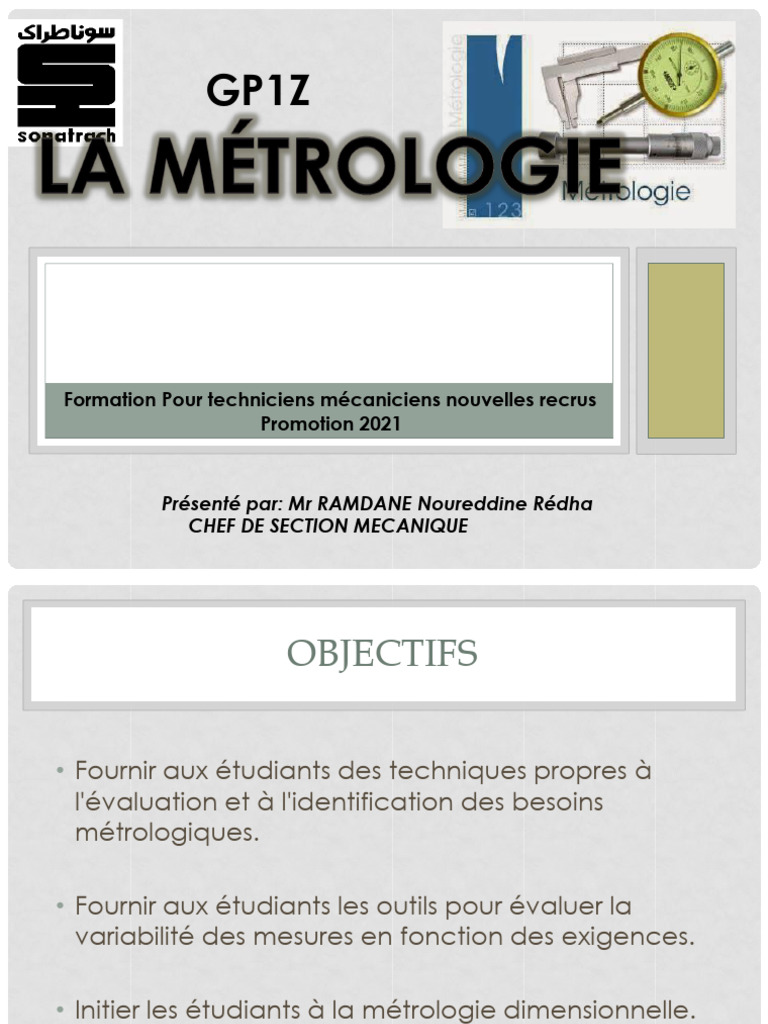 سوناطراك
sonatrach

GP1Z

LA MÉTROLOGIE

Métrologie
123
Métrologie

Formation Pour techniciens mécaniciens nouvelles recrus
Promotion 2021

Présenté par: Mr RAMDANE Noureddine Rédha
CHEF DE SECTION MECANIQUE

OBJECTIFS

• Fournir aux étudiants des techniques propres à l'évaluation et à l'identification des besoins métrologiques.

• Fournir aux étudiants les outils pour évaluer la variabilité des mesures en fonction des exigences.

• Initier les étudiants à la métrologie dimensionnelle.